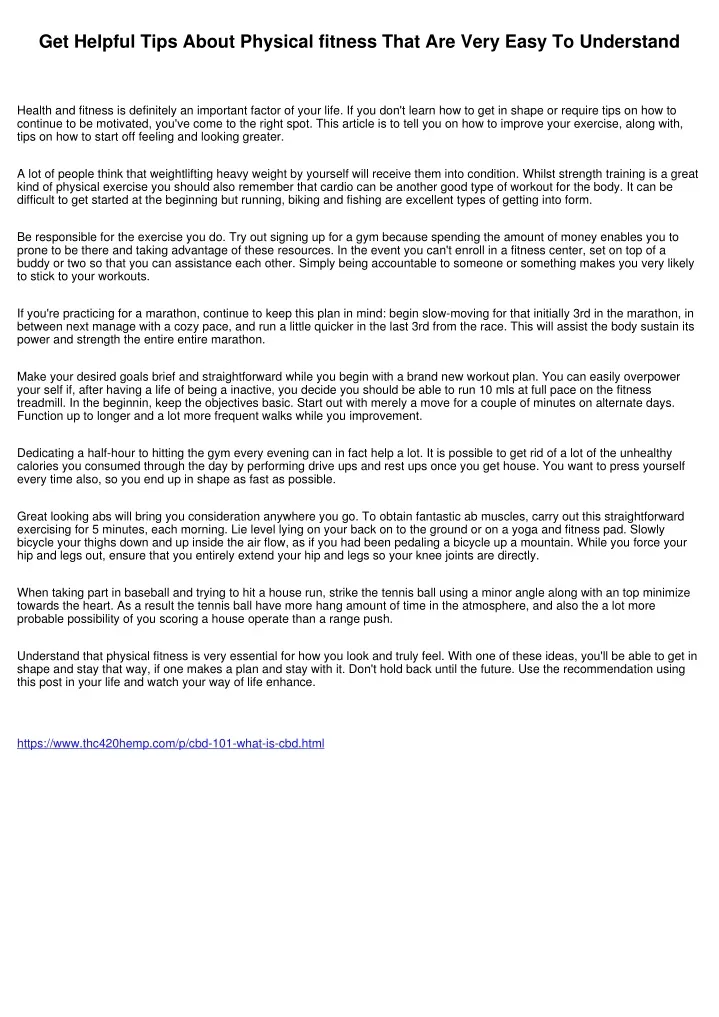 Get Helpful Tips About Physical fitness That Are Very Easy To Understand

Health and fitness is definitely an important factor of your life. If you don't learn how to get in shape or require tips on how to continue to be motivated, you've come to the right spot. This article is to tell you on how to improve your exercise, along with, tips on how to start off feeling and looking greater.

A lot of people think that weightlifting heavy weight by yourself will receive them into condition. Whilst strength training is a great kind of physical exercise you should also remember that cardio can be another good type of workout for the body. It can be difficult to get started at the beginning but running, biking and fishing are excellent types of getting into form.

Be responsible for the exercise you do. Try out signing up for a gym because spending the amount of money enables you to prone to be there and taking advantage of these resources. In the event you can't enroll in a fitness center, set on top of a buddy or two so that you can assistance each other. Simply being accountable to someone or something makes you very likely to stick to your workouts.

If you're practicing for a marathon, continue to keep this plan in mind: begin slow-moving for that initially 3rd in the marathon, in between next manage with a cozy pace, and run a little quicker in the last 3rd from the race. This will assist the body sustain its power and strength the entire entire marathon.

Make your desired goals brief and straightforward while you begin with a brand new workout plan. You can easily overpower your self if, after having a life of being a inactive, you decide you should be able to run 10 mls at full pace on the fitness treadmill. In the beginnin, keep the objectives basic. Start out with merely a move for a couple of minutes on alternate days. Function up to longer and a lot more frequent walks while you improvement.

Dedicating a half-hour to hitting the gym every evening can in fact help a lot. It is possible to get rid of a lot of the unhealthy calories you consumed through the day by performing drive ups and rest ups once you get house. You want to press yourself every time also, so you end up in shape as fast as possible.

Great looking abs will bring you consideration anywhere you go. To obtain fantastic ab muscles, carry out this straightforward exercising for 5 minutes, each morning. Lie level lying on your back on to the ground or on a yoga and fitness pad. Slowly bicycle your thighs down and up inside the air flow, as if you had been pedaling a bicycle up a mountain. While you force your hip and legs out, ensure that you entirely extend your hip and legs so your knee joints are directly.

When taking part in baseball and trying to hit a house run, strike the tennis ball using a minor angle along with an top minimize towards the heart. As a result the tennis ball have more hang amount of time in the atmosphere, and also the a lot more probable possibility of you scoring a house operate than a range push.

Understand that physical fitness is very essential for how you look and truly feel. With one of these ideas, you'll be able to get in shape and stay that way, if one makes a plan and stay with it. Don't hold back until the future. Use the recommendation using this post in your life and watch your way of life enhance.

https://www.thc420hemp.com/p/cbd-101-what-is-cbd.html